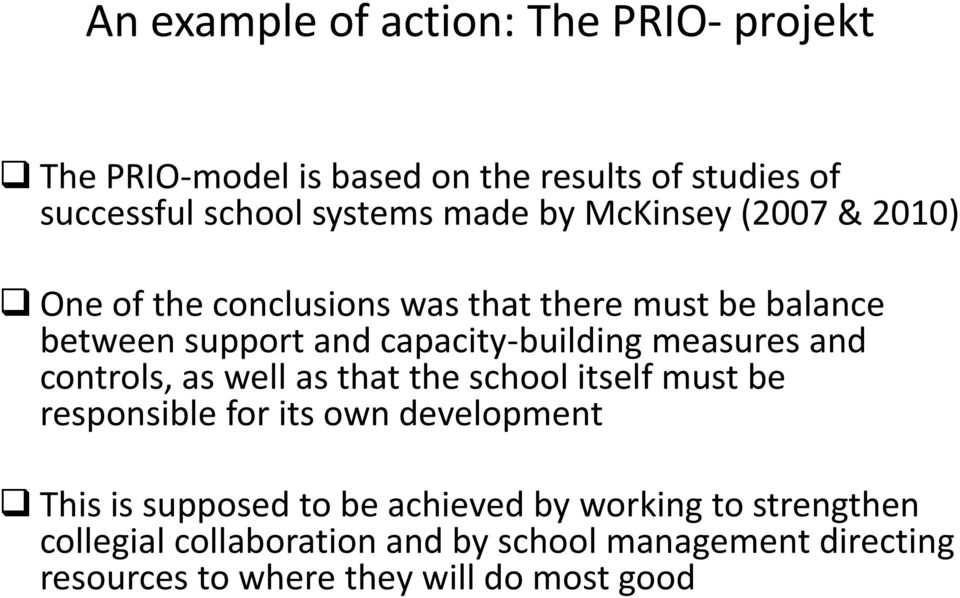 An example of action: The PRIO- projekt

❑ The PRIO-model is based on the results of studies of successful school systems made by McKinsey (2007 & 2010)

❑ One of the conclusions was that there must be balance between support and capacity-building measures and controls, as well as that the school itself must be responsible for its own development

❑ This is supposed to be achieved by working to strengthen collegial collaboration and by school management directing resources to where they will do most good